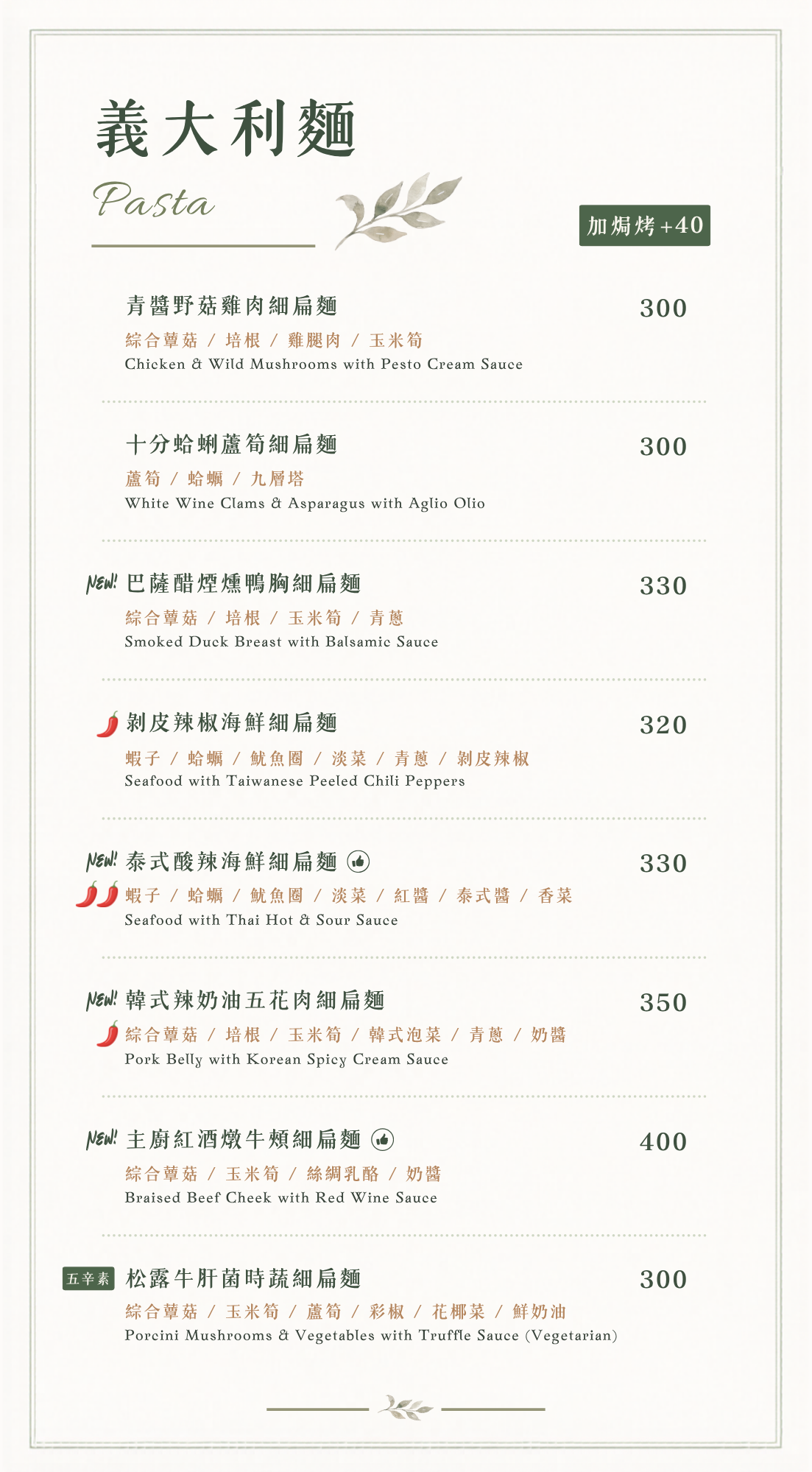 義大利麵

Pasta

加焗烤+40

青醬野菇雞肉細扁麵 300
綜合蕈菇 / 培根 / 雞腿肉 / 玉米筍
Chicken & Wild Mushrooms with Pesto Cream Sauce

十分蛤蜊蘆筍細扁麵 300
蘆筍 / 蛤蠣 / 九層塔
White Wine Clams & Asparagus with Aglio Olio

NEW! 巴薩醋煙燻鴨胸細扁麵 330
綜合蕈菇 / 培根 / 玉米筍 / 青蔥
Smoked Duck Breast with Balsamic Sauce

剝皮辣椒海鮮細扁麵 320
蝦子 / 蛤蠣 / 魷魚圈 / 淡菜 / 青蔥 / 剝皮辣椒
Seafood with Taiwanese Peeled Chili Peppers

NEW! 泰式酸辣海鮮細扁麵 330
蝦子 / 蛤蠣 / 魷魚圈 / 淡菜 / 紅醬 / 泰式醬 / 香菜
Seafood with Thai Hot & Sour Sauce

NEW! 韓式辣奶油五花肉細扁麵 350
綜合蕈菇 / 培根 / 玉米筍 / 韓式泡菜 / 青蔥 / 奶醬
Pork Belly with Korean Spicy Cream Sauce

NEW! 主廚紅酒燉牛頰細扁麵 400
綜合蕈菇 / 玉米筍 / 絲綢乳酪 / 奶醬
Braised Beef Cheek with Red Wine Sauce

五辛素 松露牛肝菌時蔬細扁麵 300
綜合蕈菇 / 玉米筍 / 蘆筍 / 彩椒 / 花椰菜 / 鮮奶油
Porcini Mushrooms & Vegetables with Truffle Sauce (Vegetarian)